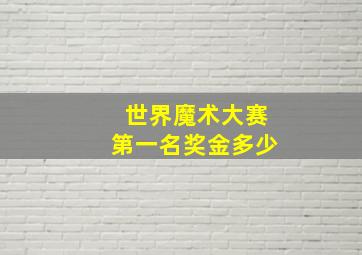 世界魔术大赛
第一名奖金多少